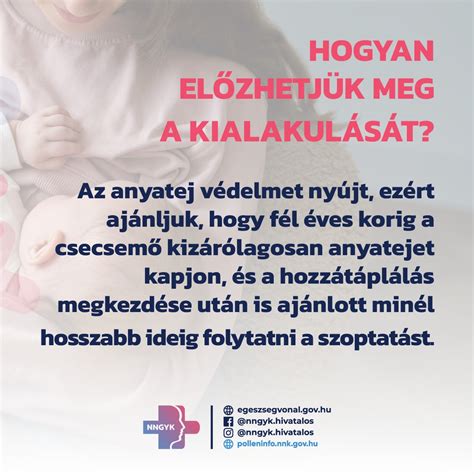 HOGYAN ELŐZHETJÜK MEG A KIALAKULÁSÁT?

Az anyatej védelmet nyújt, ezért ajánljuk, hogy fél éves korig a csecsemő kizárólagosan anyatejet kapjon, és a hozzátáplálás megkezdése után is ajánlott minél hosszabb ideig folytatni a szoptatást.

NNGYK

egeszsegvonal.gov.hu
@nngyk.hivatalos
@nngyk.hivatalos
polleninfo.nnk.gov.hu